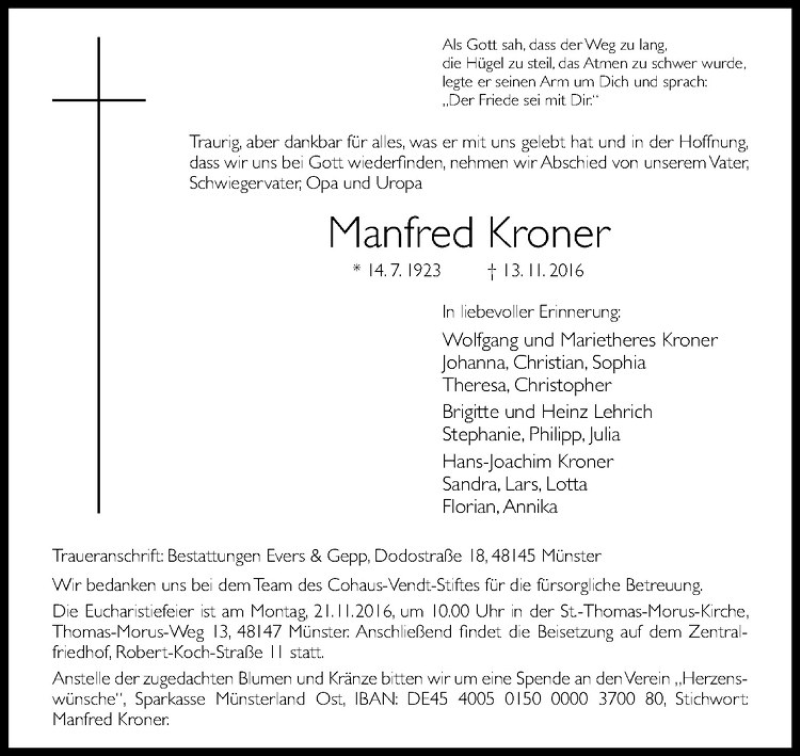 Als Gott sah, dass der Weg zu lang,
die Hügel zu steil, das Atmen zu schwer wurde,
legte er seinen Arm um Dich und sprach:
„Der Friede sei mit Dir."

Traurig, aber dankbar für alles, was er mit uns gelebt hat und in der Hoffnung, dass wir uns bei Gott wiederfinden, nehmen wir Abschied von unserem Vater, Schwiegervater, Opa und Uropa

Manfred Kroner

* 14. 7. 1923 † 13. 11. 2016

In liebevoller Erinnerung:

Wolfgang und Marietheres Kroner
Johanna, Christian, Sophia
Theresa, Christopher

Brigitte und Heinz Lehrich
Stephanie, Philipp, Julia

Hans-Joachim Kroner
Sandra, Lars, Lotta
Florian, Annika

Traueranschrift: Bestattungen Evers & Gepp, Dodostraße 18, 48145 Münster

Wir bedanken uns bei dem Team des Cohaus-Vendt-Stiftes für die fürsorgliche Betreuung.

Die Eucharistiefeier ist am Montag, 21.11.2016, um 10.00 Uhr in der St.-Thomas-Morus-Kirche, Thomas-Morus-Weg 13, 48147 Münster. Anschließend findet die Beisetzung auf dem Zentralfriedhof, Robert-Koch-Straße 11 statt.

Anstelle der zugedachten Blumen und Kränze bitten wir um eine Spende an den Verein „Herzenswünsche", Sparkasse Münsterland Ost, IBAN: DE45 4005 0150 0000 3700 80, Stichwort: Manfred Kroner.